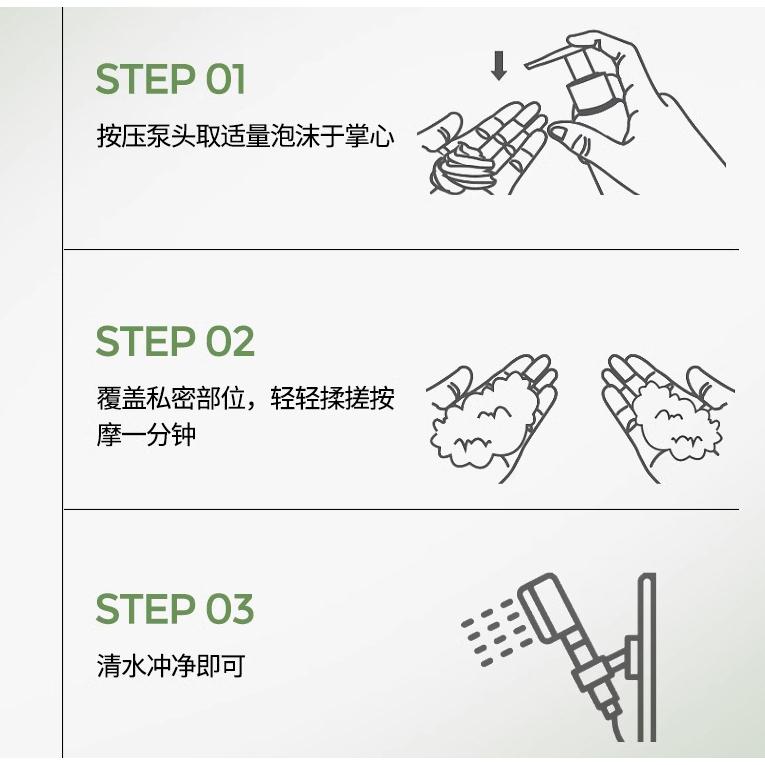 STEP 01

按压泵头取适量泡沫于掌心

STEP 02

覆盖私密部位，轻轻揉搓按摩一分钟

STEP 03

清水冲净即可